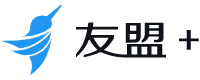 友盟+